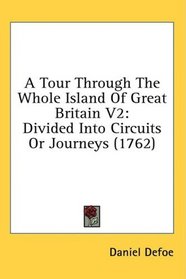 A Tour Through The Whole Island Of Great Britain V2: Divided Into Circuits Or Journeys (1762)

Daniel Defoe